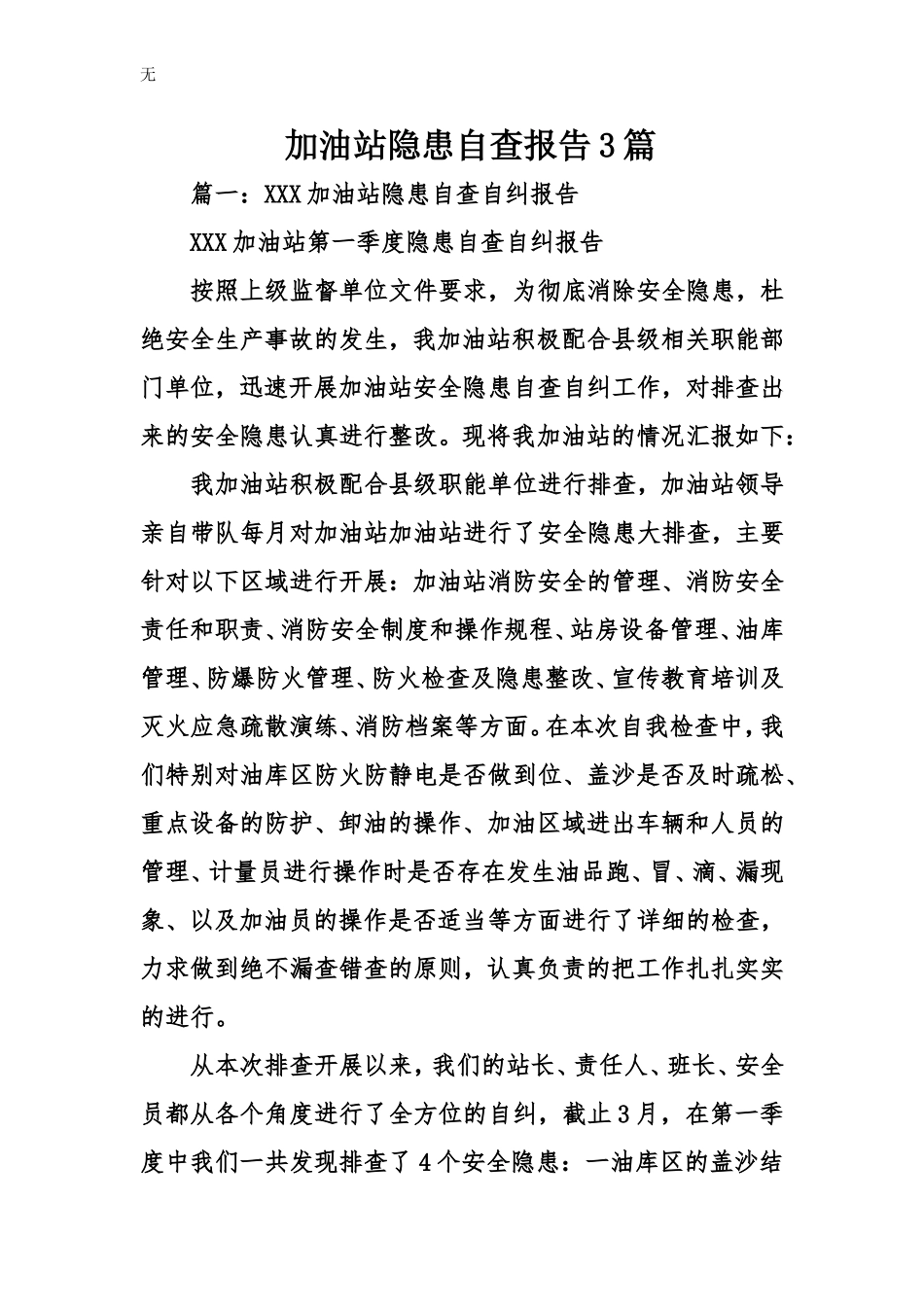 无

加油站隐患自查报告3篇

篇一：XXX加油站隐患自查自纠报告

XXX加油站第一季度隐患自查自纠报告

按照上级监督单位文件要求，为彻底消除安全隐患，杜绝安全生产事故的发生，我加油站积极配合县级相关职能部门单位，迅速开展加油站安全隐患自查自纠工作，对排查出来的安全隐患认真进行整改。现将我加油站的情况汇报如下：

我加油站积极配合县级职能单位进行排查，加油站领导亲自带队每月对加油站加油站进行了安全隐患大排查，主要针对以下区域进行开展：加油站消防安全的管理、消防安全责任和职责、消防安全制度和操作规程、站房设备管理、油库管理、防爆防火管理、防火检查及隐患整改、宣传教育培训及灭火应急疏散演练、消防档案等方面。在本次自我检查中，我们特别对油库区防火防静电是否做到位、盖沙是否及时疏松、重点设备的防护、卸油的操作、加油区域进出车辆和人员的管理、计量员进行操作时是否存在发生油品跑、冒、滴、漏现象、以及加油员的操作是否适当等方面进行了详细的检查，力求做到绝不漏查错查的原则，认真负责的把工作扎扎实实的进行。

从本次排查开展以来，我们的站长、责任人、班长、安全员都从各个角度进行了全方位的自纠，截止3月，在第一季度中我们一共发现排查了4个安全隐患：一油库区的盖沙结